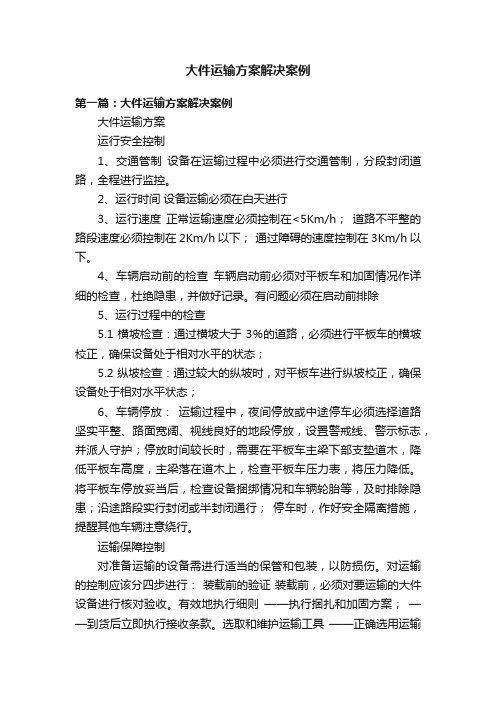 大件运输方案解决案例

第一篇：大件运输方案解决案例

大件运输方案

运行安全控制

1、交通管制 设备在运输过程中必须进行交通管制，分段封闭道路，全程进行监控。

2、运行时间 设备运输必须在白天进行

3、运行速度 正常运输速度必须控制在<5Km/h； 道路不平整的路段速度必须控制在 2Km/h 以下； 通过障碍的速度控制在 3Km/h 以下。

4、车辆启动前的检查 车辆启动前必须对平板车和加固情况作详细的检查，杜绝隐患，并做好记录。有问题必须在启动前排除

5、运行过程中的检查

5.1 横坡检查：通过横坡大于 3%的道路，必须进行平板车的横坡校正，确保设备处于相对水平的状态；

5.2 纵坡检查：通过较大的纵坡时，对平板车进行纵坡校正，确保设备处于相对水平状态；

6、车辆停放： 运输过程中，夜间停放或中途停车必须选择道路坚实平整、路面宽阔、视线良好的地段停放，设置警戒线、警示标志，并派人守护；停放时间较长时，需要在平板车主梁下部支垫道木，降低平板车高度，主梁落在道木上，检查平板车压力表，将压力降低。将平板车停放妥当后，检查设备捆绑情况和车辆轮胎等，及时排除隐患；沿途路段实行封闭或半封闭通行； 停车时，作好安全隔离措施，提醒其他车辆注意绕行。

运输保障控制

对准备运输的设备需进行适当的保管和包装，以防损伤。对运输的控制应该分四步进行： 装载前的验证 装载前，必须对要运输的大件设备进行核对验收。有效地执行细则 ——执行捆扎和加固方案； ——到货后立即执行接收条款。选取和维护运输工具 ——正确选用运输